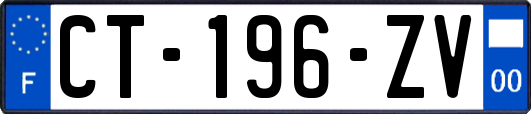 F
CT-196-ZV
00